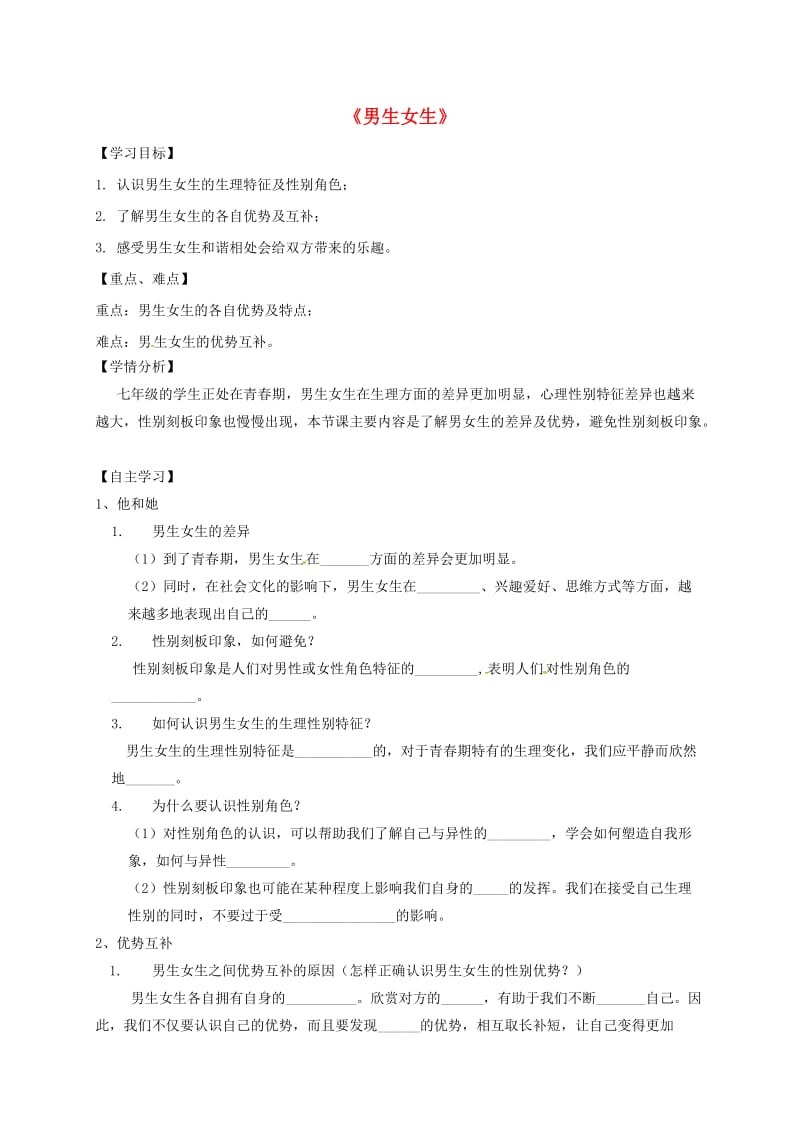 《男生女生》

【学习目标】

1. 认识男生女生的生理特征及性别角色；

2. 了解男生女生的各自优势及互补；

3. 感受男生女生和谐相处会给双方带来的乐趣。

【重点、难点】

重点：男生女生的各自优势及特点；

难点：男生女生的优势互补。

【学情分析】

七年级的学生正处在青春期，男生女生在生理方面的差异更加明显，心理性别特征差异也越来越大，性别刻板印象也慢慢出现，本节课主要内容是了解男女生的差异及优势，避免性别刻板印象。

【自主学习】

1、他和她

1. 男生女生的差异

（1）到了青春期，男生女生在_______方面的差异会更加明显。

（2）同时，在社会文化的影响下，男生女生在_________、兴趣爱好、思维方式等方面，越来越多地表现出自己的______。

2. 性别刻板印象，如何避免？

性别刻板印象是人们对男性或女性角色特征的_________，表明人们对性别角色的____________。

3. 如何认识男生女生的生理性别特征？

男生女生的生理性别特征是___________的，对于青春期特有的生理变化，我们应平静而欣然地_______。

4. 为什么要认识性别角色？

（1）对性别角色的认识，可以帮助我们了解自己与异性的_________，学会如何塑造自我形象，如何与异性_________。

（2）性别刻板印象也可能在某种程度上影响我们自身的_____的发挥。我们在接受自己生理性别的同时，不要过于受________________的影响。

2、优势互补

1. 男生女生之间优势互补的原因（怎样正确认识男生女生的性别优势？）

男生女生各自拥有自身的__________。欣赏对方的______，有助于我们不断_______自己。因此，我们不仅要认识自己的优势，而且要发现______的优势，相互取长补短，让自己变得更加